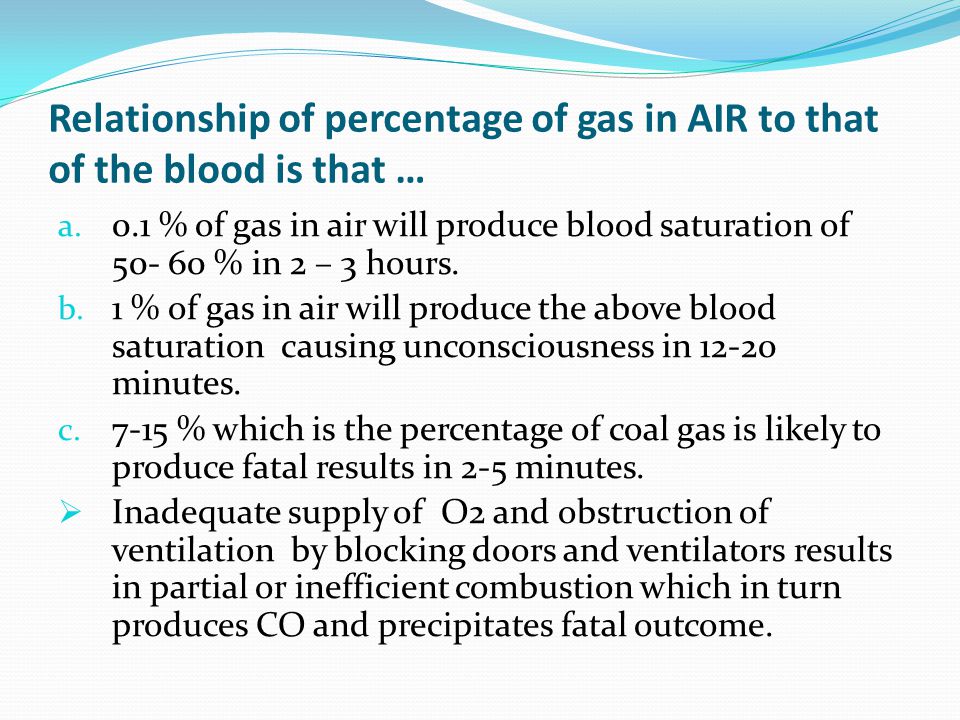 Relationship of percentage of gas in AIR to that of the blood is that …

a. 0.1 % of gas in air will produce blood saturation of 50- 60 % in 2 – 3 hours.

b. 1 % of gas in air will produce the above blood saturation causing unconsciousness in 12-20 minutes.

c. 7-15 % which is the percentage of coal gas is likely to produce fatal results in 2-5 minutes.

➢ Inadequate supply of O2 and obstruction of ventilation by blocking doors and ventilators results in partial or inefficient combustion which in turn produces CO and precipitates fatal outcome.